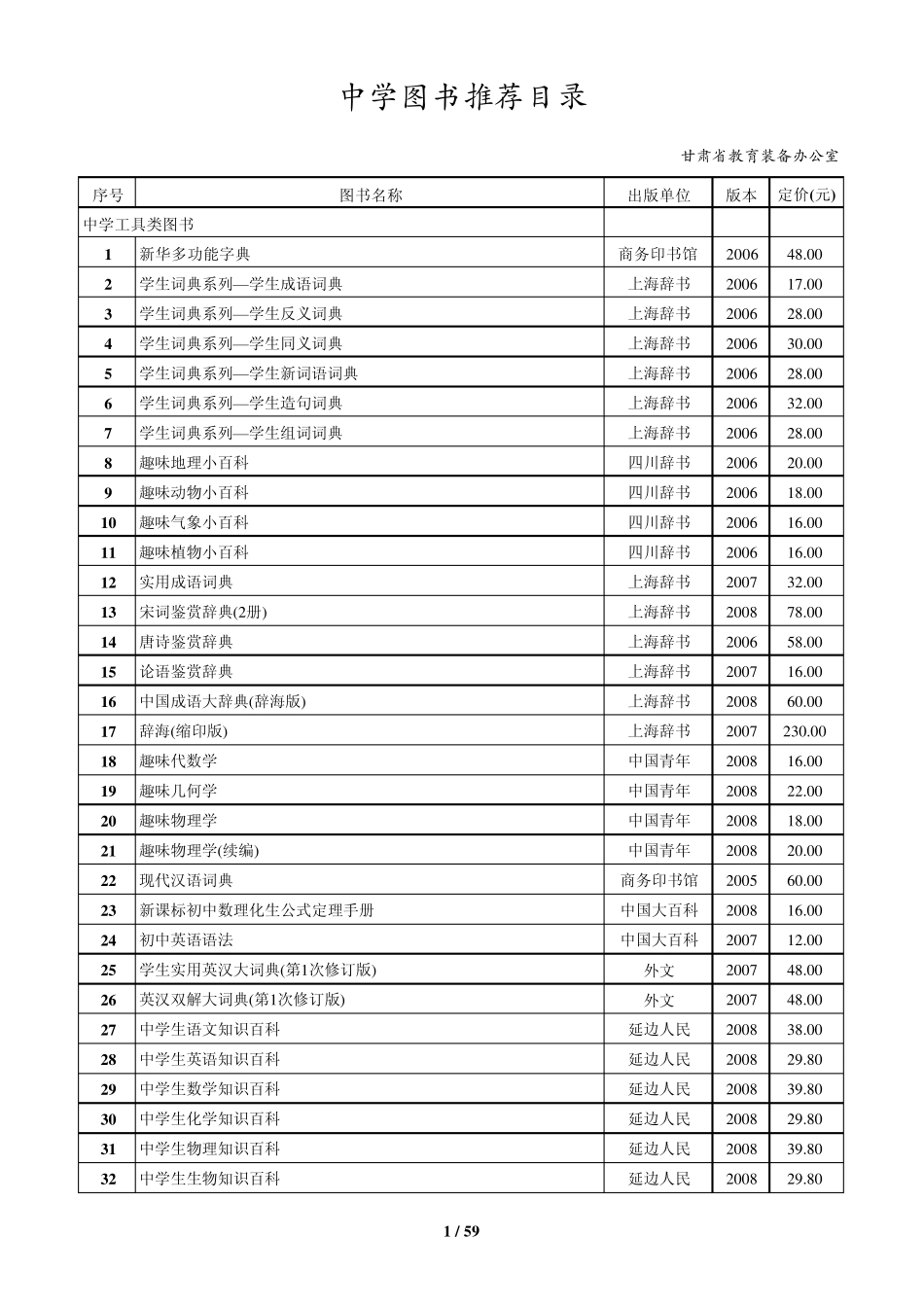 中学图书推荐目录

甘肃省教育装备办公室

| 序号 | 图书名称 | 出版单位 | 版本 | 定价(元) |
|---|---|---|---|---|
| 中学工具类图书 | | | | |
| 1 | 新华多功能字典 | 商务印书馆 | 2006 | 48.00 |
| 2 | 学生词典系列—学生成语词典 | 上海辞书 | 2006 | 17.00 |
| 3 | 学生词典系列—学生反义词典 | 上海辞书 | 2006 | 28.00 |
| 4 | 学生词典系列—学生同义词典 | 上海辞书 | 2006 | 30.00 |
| 5 | 学生词典系列—学生新词语词典 | 上海辞书 | 2006 | 28.00 |
| 6 | 学生词典系列—学生造句词典 | 上海辞书 | 2006 | 32.00 |
| 7 | 学生词典系列—学生组词词典 | 上海辞书 | 2006 | 28.00 |
| 8 | 趣味地理小百科 | 四川辞书 | 2006 | 20.00 |
| 9 | 趣味动物小百科 | 四川辞书 | 2006 | 18.00 |
| 10 | 趣味气象小百科 | 四川辞书 | 2006 | 16.00 |
| 11 | 趣味植物小百科 | 四川辞书 | 2006 | 16.00 |
| 12 | 实用成语词典 | 上海辞书 | 2007 | 32.00 |
| 13 | 宋词鉴赏辞典(2册) | 上海辞书 | 2008 | 78.00 |
| 14 | 唐诗鉴赏辞典 | 上海辞书 | 2006 | 58.00 |
| 15 | 论语鉴赏辞典 | 上海辞书 | 2007 | 16.00 |
| 16 | 中国成语大辞典(辞海版) | 上海辞书 | 2008 | 60.00 |
| 17 | 辞海(缩印版) | 上海辞书 | 2007 | 230.00 |
| 18 | 趣味代数学 | 中国青年 | 2008 | 16.00 |
| 19 | 趣味几何学 | 中国青年 | 2008 | 22.00 |
| 20 | 趣味物理学 | 中国青年 | 2008 | 18.00 |
| 21 | 趣味物理学(续编) | 中国青年 | 2008 | 20.00 |
| 22 | 现代汉语词典 | 商务印书馆 | 2005 | 60.00 |
| 23 | 新课标初中数理化生公式定理手册 | 中国大百科 | 2008 | 16.00 |
| 24 | 初中英语语法 | 中国大百科 | 2007 | 12.00 |
| 25 | 学生实用英汉大词典(第1次修订版) | 外文 | 2007 | 48.00 |
| 26 | 英汉双解大词典(第1次修订版) | 外文 | 2007 | 48.00 |
| 27 | 中学生语文知识百科 | 延边人民 | 2008 | 38.00 |
| 28 | 中学生英语知识百科 | 延边人民 | 2008 | 29.80 |
| 29 | 中学生数学知识百科 | 延边人民 | 2008 | 39.80 |
| 30 | 中学生化学知识百科 | 延边人民 | 2008 | 29.80 |
| 31 | 中学生物理知识百科 | 延边人民 | 2008 | 39.80 |
| 32 | 中学生生物知识百科 | 延边人民 | 2008 | 29.80 |

1 / 59